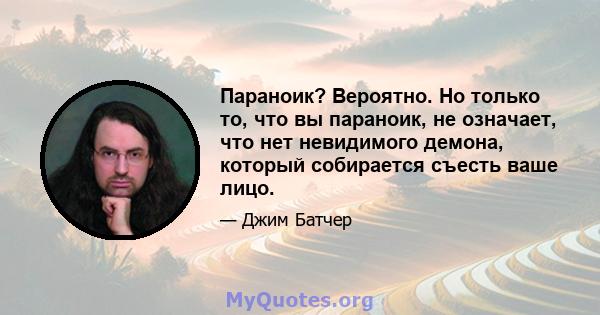 Параноик? Вероятно. Но только то, что вы параноик, не означает, что нет невидимого демона, который собирается съесть ваше лицо.

— Джим Батчер

MyQuotes.org